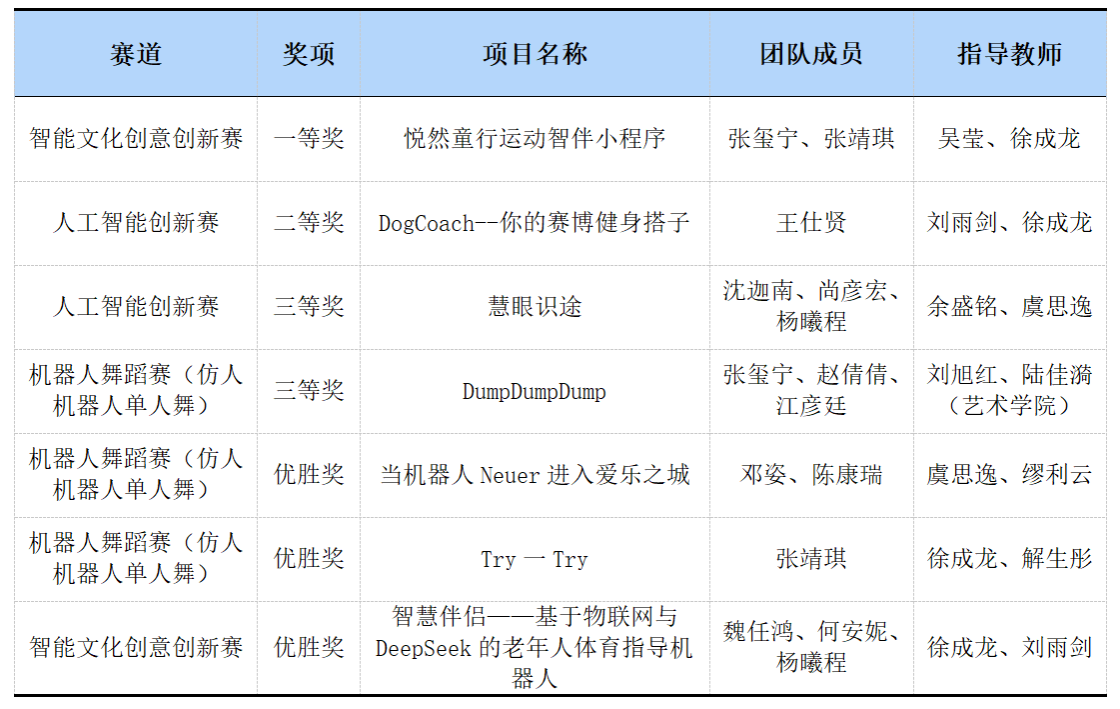 | 赛道 | 奖项 | 项目名称 | 团队成员 | 指导教师 |
|---|---|---|---|---|
| 智能文化创意创新赛 | 一等奖 | 悦然童行运动智伴小程序 | 张玺宁、张靖琪 | 吴莹、徐成龙 |
| 人工智能创新赛 | 二等奖 | DogCoach--你的赛博健身搭子 | 王仕贤 | 刘雨剑、徐成龙 |
| 人工智能创新赛 | 三等奖 | 慧眼识途 | 沈迦南、尚彦宏、杨曦程 | 余盛铭、虞思逸 |
| 机器人舞蹈赛（仿人机器人单人舞） | 三等奖 | DumpDumpDump | 张玺宁、赵倩倩、江彦廷 | 刘旭红、陆佳漪（艺术学院） |
| 机器人舞蹈赛（仿人机器人单人舞） | 优胜奖 | 当机器人Neuer进入爱乐之城 | 邓姿、陈康瑞 | 虞思逸、缪利云 |
| 机器人舞蹈赛（仿人机器人单人舞） | 优胜奖 | Try一Try | 张靖琪 | 徐成龙、解生彤 |
| 智能文化创意创新赛 | 优胜奖 | 智慧伴侣——基于物联网与DeepSeek的老年人体育指导机器人 | 魏任鸿、何安妮、杨曦程 | 徐成龙、刘雨剑 |